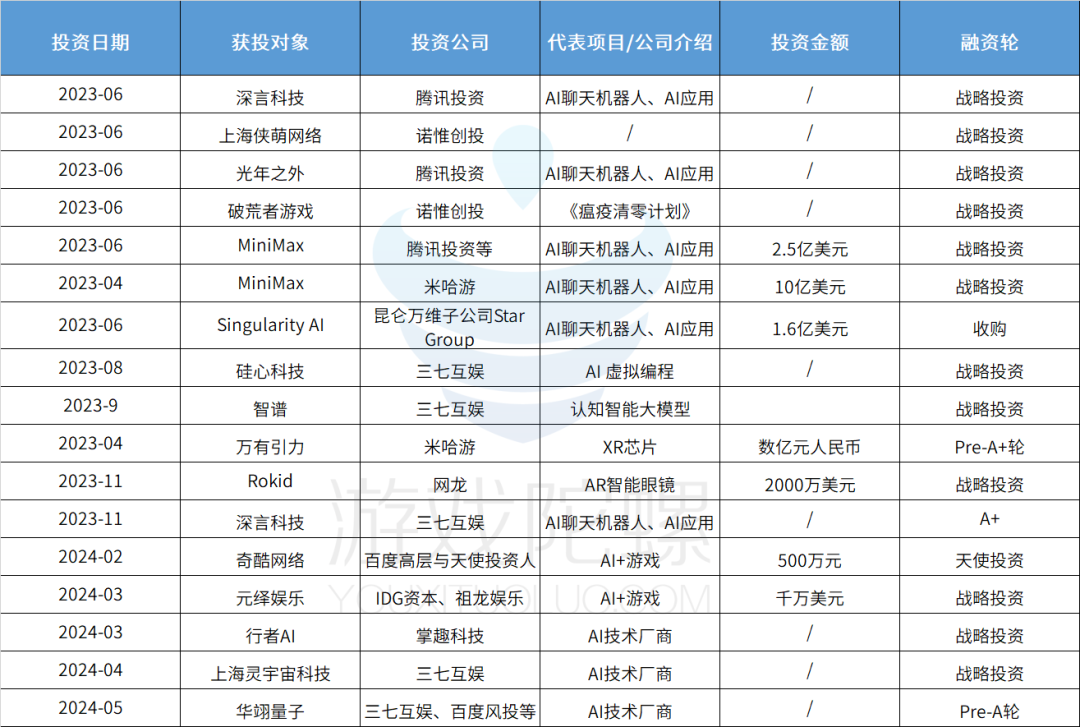 | 投资日期 | 获投对象 | 投资公司 | 代表项目/公司介绍 | 投资金额 | 融资轮 |
|---|---|---|---|---|---|
| 2023-06 | 深言科技 | 腾讯投资 | AI聊天机器人、AI应用 | / | 战略投资 |
| 2023-06 | 上海侠萌网络 | 诺惟创投 | / | / | 战略投资 |
| 2023-06 | 光年之外 | 腾讯投资 | AI聊天机器人、AI应用 | / | 战略投资 |
| 2023-06 | 破荒者游戏 | 诺惟创投 | 《瘟疫清零计划》 | / | 战略投资 |
| 2023-06 | MiniMax | 腾讯投资等 | AI聊天机器人、AI应用 | 2.5亿美元 | 战略投资 |
| 2023-04 | MiniMax | 米哈游 | AI聊天机器人、AI应用 | 10亿美元 | 战略投资 |
| 2023-06 | Singularity AI | 昆仑万维子公司Star Group | AI聊天机器人、AI应用 | 1.6亿美元 | 收购 |
| 2023-08 | 硅心科技 | 三七互娱 | AI 虚拟编程 | / | 战略投资 |
| 2023-9 | 智谱 | 三七互娱 | 认知智能大模型 | | 战略投资 |
| 2023-04 | 万有引力 | 米哈游 | XR芯片 | 数亿元人民币 | Pre-A+轮 |
| 2023-11 | Rokid | 网龙 | AR智能眼镜 | 2000万美元 | 战略投资 |
| 2023-11 | 深言科技 | 三七互娱 | AI聊天机器人、AI应用 | / | A+ |
| 2024-02 | 奇酷网络 | 百度高层与天使投资人 | AI+游戏 | 500万元 | 天使投资 |
| 2024-03 | 元绎娱乐 | IDG资本、祖龙娱乐 | AI+游戏 | 千万美元 | 战略投资 |
| 2024-03 | 行者AI | 掌趣科技 | AI技术厂商 | / | 战略投资 |
| 2024-04 | 上海灵宇宙科技 | 三七互娱 | AI技术厂商 | / | 战略投资 |
| 2024-05 | 华翊量子 | 三七互娱、百度风投等 | AI技术厂商 | / | Pre-A轮 |

游戏陀螺
YOUXITUOLUO.COM